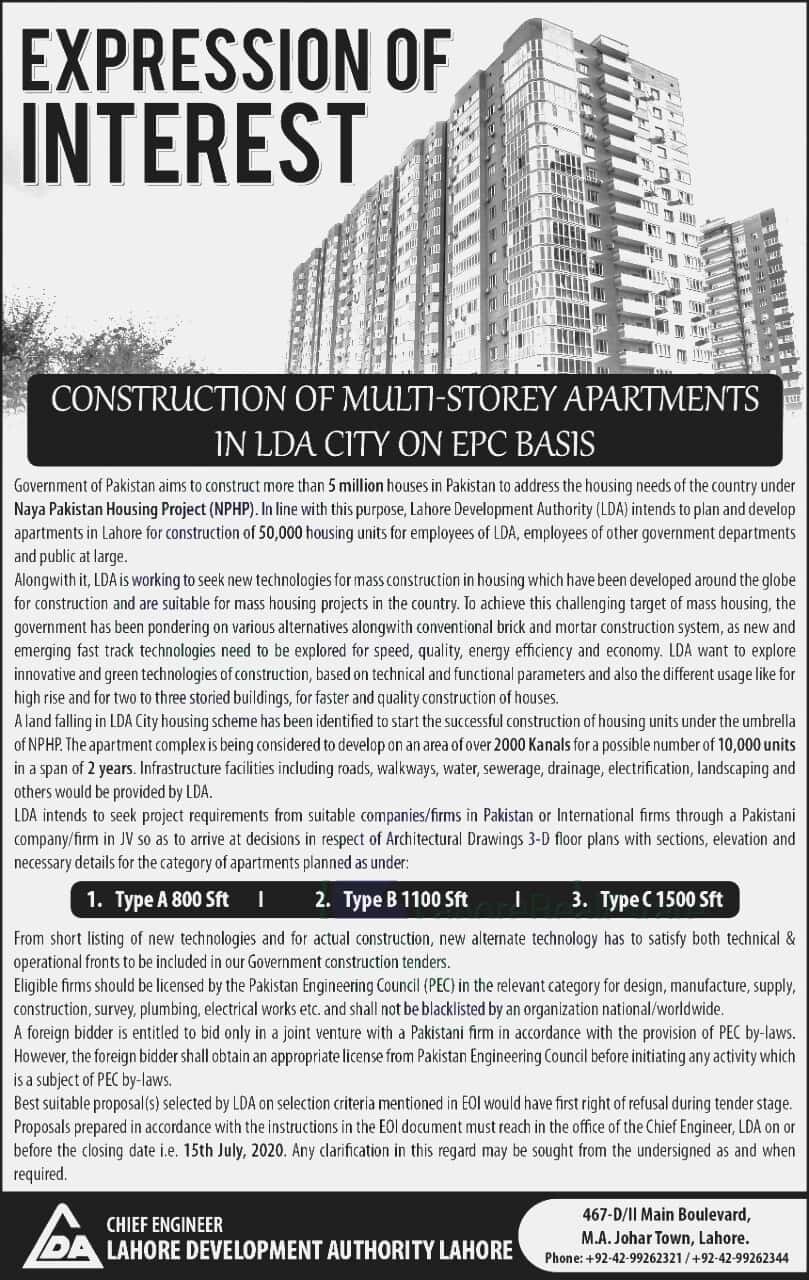 EXPRESSION OF INTEREST

CONSTRUCTION OF MULTI-STOREY APARTMENTS IN LDA CITY ON EPC BASIS

Government of Pakistan aims to construct more than 5 million houses in Pakistan to address the housing needs of the country under Naya Pakistan Housing Project (NPHP). In line with this purpose, Lahore Development Authority (LDA) intends to plan and develop apartments in Lahore for construction of 50,000 housing units for employees of LDA, employees of other government departments and public at large.

Alongwith it, LDA is working to seek new technologies for mass construction in housing which have been developed around the globe for construction and are suitable for mass housing projects in the country. To achieve this challenging target of mass housing, the government has been pondering on various alternatives alongwith conventional brick and mortar construction system, as new and emerging fast track technologies need to be explored for speed, quality, energy efficiency and economy. LDA want to explore innovative and green technologies of construction, based on technical and functional parameters and also the different usage like for high rise and for two to three storied buildings, for faster and quality construction of houses.

A land falling in LDA City housing scheme has been identified to start the successful construction of housing units under the umbrella of NPHP. The apartment complex is being considered to develop on an area of over 2000 Kanals for a possible number of 10,000 units in a span of 2 years. Infrastructure facilities including roads, walkways, water, sewerage, drainage, electrification, landscaping and others would be provided by LDA.

LDA intends to seek project requirements from suitable companies/firms in Pakistan or International firms through a Pakistani company/firm in JV so as to arrive at decisions in respect of Architectural Drawings 3-D floor plans with sections, elevation and necessary details for the category of apartments planned as under:

1. Type A 800 Sft | 2. Type B 1100 Sft | 3. Type C 1500 Sft

From short listing of new technologies and for actual construction, new alternate technology has to satisfy both technical & operational fronts to be included in our Government construction tenders.

Eligible firms should be licensed by the Pakistan Engineering Council (PEC) in the relevant category for design, manufacture, supply, construction, survey, plumbing, electrical works etc. and shall not be blacklisted by an organization national/worldwide.

A foreign bidder is entitled to bid only in a joint venture with a Pakistani firm in accordance with the provision of PEC by-laws. However, the foreign bidder shall obtain an appropriate license from Pakistan Engineering Council before initiating any activity which is a subject of PEC by-laws.

Best suitable proposal(s) selected by LDA on selection criteria mentioned in EOI would have first right of refusal during tender stage. Proposals prepared in accordance with the instructions in the EOI document must reach in the office of the Chief Engineer, LDA on or before the closing date i.e. 15th July, 2020. Any clarification in this regard may be sought from the undersigned as and when required.

LDA
CHIEF ENGINEER
LAHORE DEVELOPMENT AUTHORITY LAHORE

467-D/II Main Boulevard,
M.A. Johar Town, Lahore.
Phone: +92-42-99262321 / +92-42-99262344